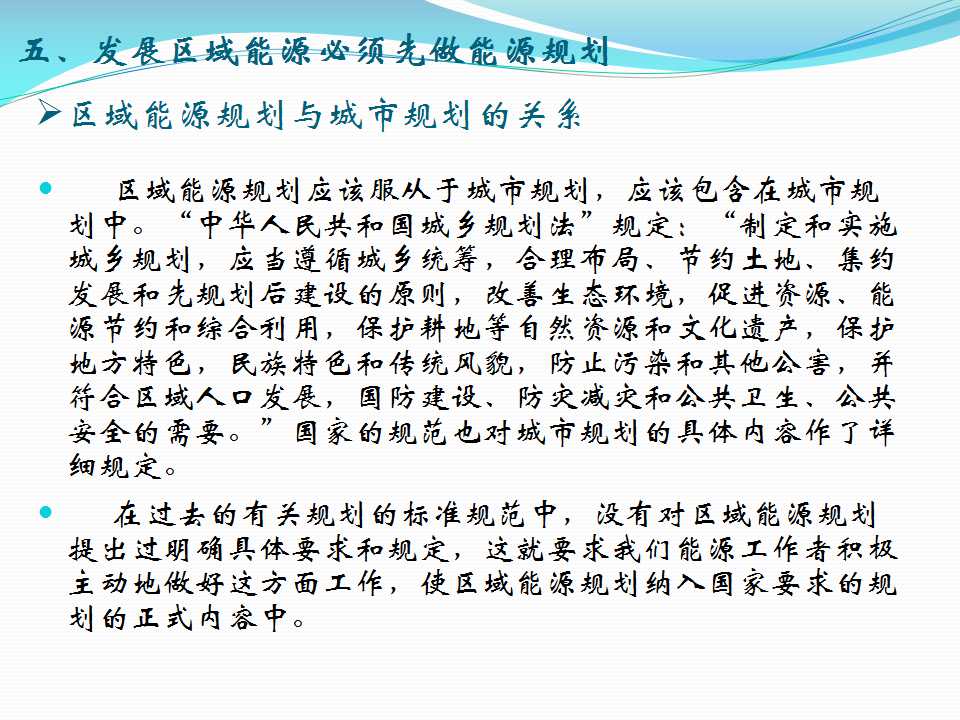 五、发展区域能源必须先做能源规划

➢区域能源规划与城市规划的关系

● 区域能源规划应该服从于城市规划，应该包含在城市规划中。“中华人民共和国城乡规划法”规定：“制定和实施城乡规划，应当遵循城乡统筹，合理布局、节约土地、集约发展和先规划后建设的原则，改善生态环境，促进资源、能源节约和综合利用，保护耕地等自然资源和文化遗产，保护地方特色，民族特色和传统风貌，防止污染和其他公害，并符合区域人口发展，国防建设、防灾减灾和公共卫生、公共安全的需要。”国家的规范也对城市规划的具体内容作了详细规定。

● 在过去的有关规划的标准规范中，没有对区域能源规划提出过明确具体要求和规定，这就要求我们能源工作者积极主动地做好这方面工作，使区域能源规划纳入国家要求的规划的正式内容中。